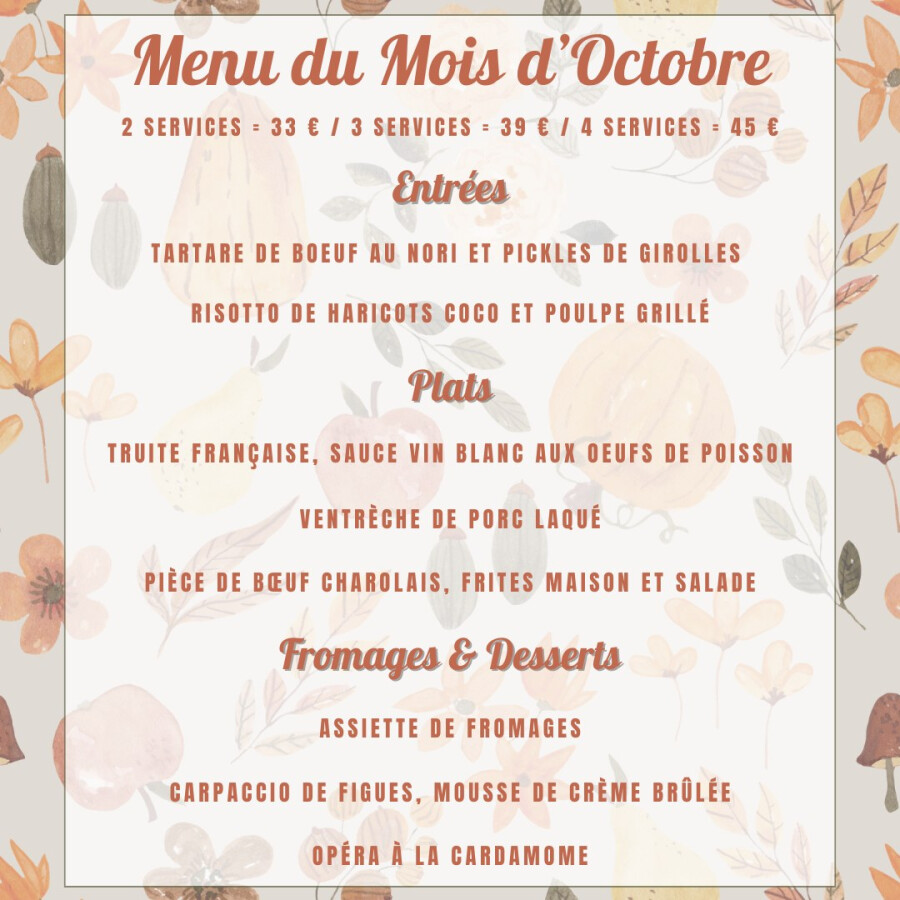 Menu du Mois d'Octobre

2 SERVICES = 33 € / 3 SERVICES = 39 € / 4 SERVICES = 45 €

Entrées

TARTARE DE BOEUF AU NORI ET PICKLES DE GIROLLES

RISOTTO DE HARICOTS COCO ET POULPE GRILLÉ

Plats

TRUITE FRANÇAISE, SAUCE VIN BLANC AUX OEUFS DE POISSON

VENTRÈCHE DE PORC LAQUÉ

PIÈCE DE BŒUF CHAROLAIS, FRITES MAISON ET SALADE

Fromages & Desserts

ASSIETTE DE FROMAGES

CARPACCIO DE FIGUES, MOUSSE DE CRÈME BRÛLÉE

OPÉRA À LA CARDAMOME